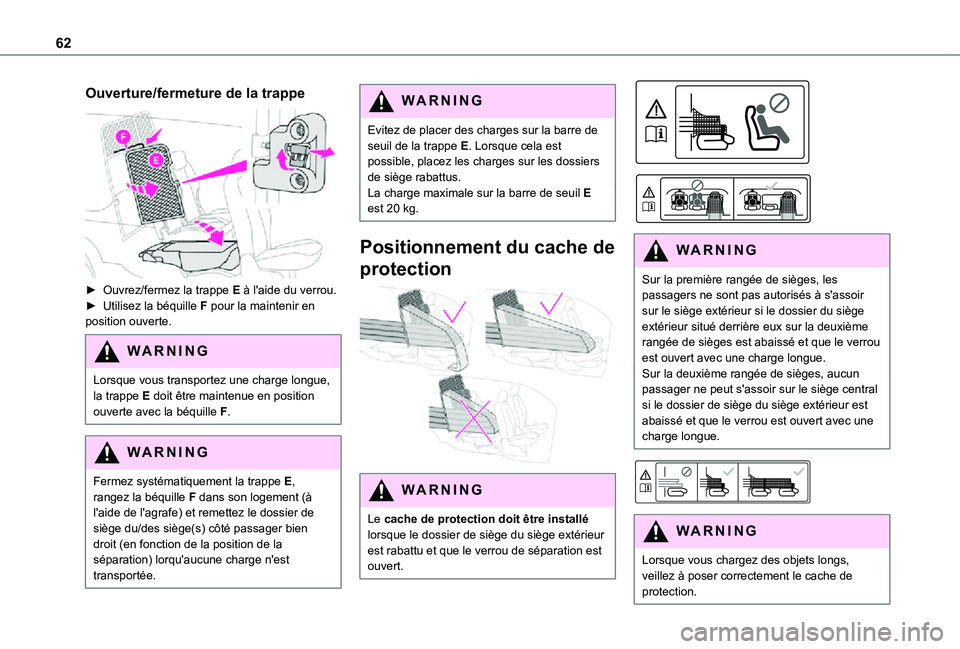 62

Ouverture/fermeture de la trappe

F
E

► Ouvrez/fermez la trappe E à l'aide du verrou.
► Utilisez la béquille F pour la maintenir en position ouverte.

WARNING

Lorsque vous transportez une charge longue, la trappe E doit être maintenue en position ouverte avec la béquille F.

WARNING

Fermez systématiquement la trappe E, rangez la béquille F dans son logement (à l'aide de l'agrafe) et remettez le dossier de siège du/des siège(s) côté passager bien droit (en fonction de la position de la séparation) lorqu'aucune charge n'est transportée.

WARNING

Evitez de placer des charges sur la barre de seuil de la trappe E. Lorsque cela est possible, placez les charges sur les dossiers de siège rabattus.
La charge maximale sur la barre de seuil E est 20 kg.

Positionnement du cache de protection

WARNING

Le cache de protection doit être installé lorsque le dossier de siège du siège extérieur est rabattu et que le verrou de séparation est ouvert.

WARNING

Sur la première rangée de sièges, les passagers ne sont pas autorisés à s'assoir sur le siège extérieur si le dossier du siège extérieur situé derrière eux sur la deuxième rangée de sièges est abaissé et que le verrou est ouvert avec une charge longue.
Sur la deuxième rangée de sièges, aucun passager ne peut s'assoir sur le siège central si le dossier de siège du siège extérieur est abaissé et que le verrou est ouvert avec une charge longue.

WARNING

Lorsque vous chargez des objets longs, veillez à poser correctement le cache de protection.

carmanualsonline.info